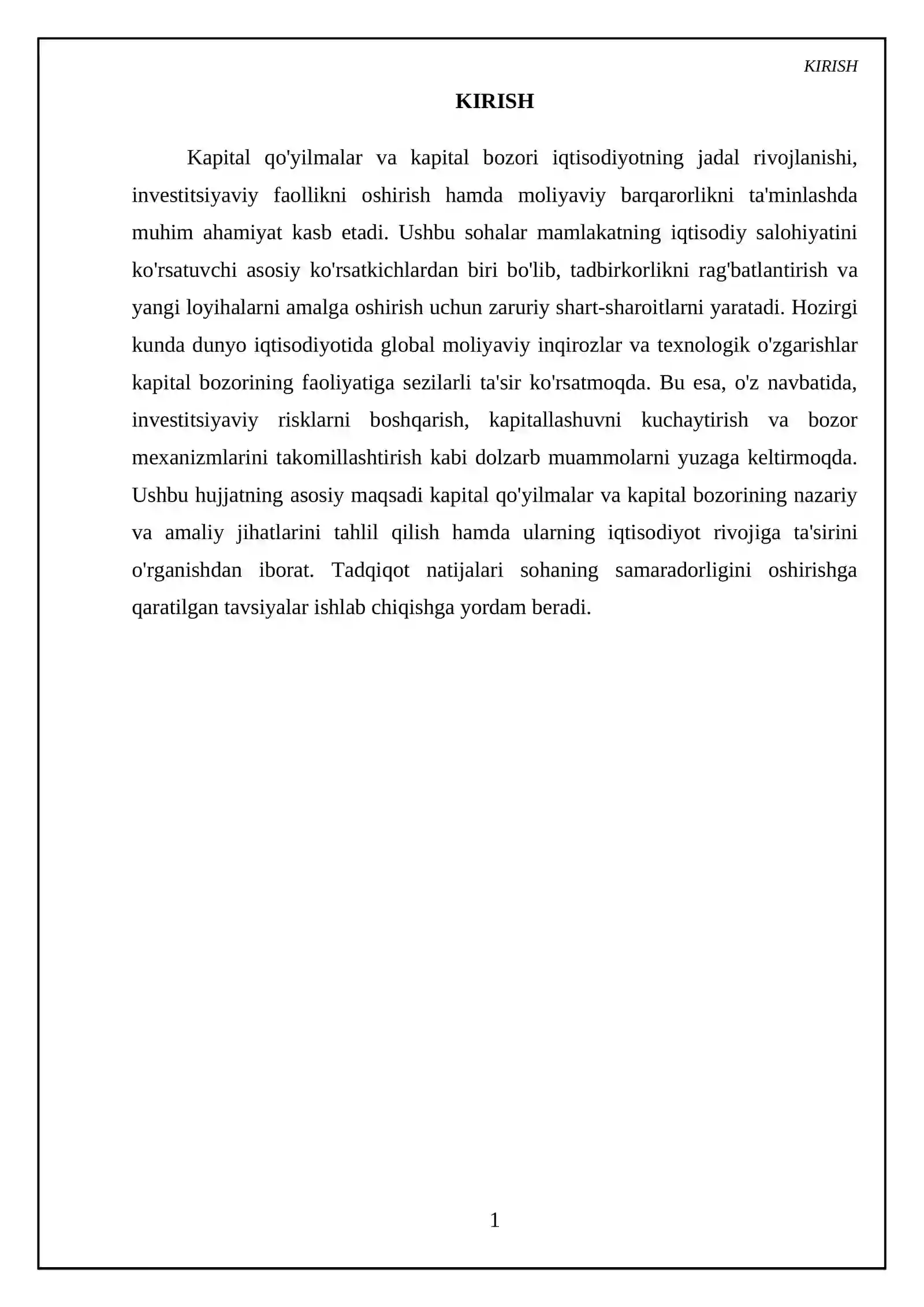 KIRISH

KIRISH

Kapital qo'yilmalar va kapital bozori iqtisodiyotning jadal rivojlanishi, investitsiyaviy faollikni oshirish hamda moliyaviy barqarorlikni ta'minlashda muhim ahamiyat kasb etadi. Ushbu sohalar mamlakatning iqtisodiy salohiyatini ko'rsatuvchi asosiy ko'rsatkichlardan biri bo'lib, tadbirkorlikni rag'batlantirish va yangi loyihalarni amalga oshirish uchun zaruriy shart-sharoitlarni yaratadi. Hozirgi kunda dunyo iqtisodiyotida global moliyaviy inqirozlar va texnologik o'zgarishlar kapital bozorining faoliyatiga sezilarli ta'sir ko'rsatmoqda. Bu esa, o'z navbatida, investitsiyaviy risklarni boshqarish, kapitallashuvni kuchaytirish va bozor mexanizmlarini takomillashtirish kabi dolzarb muammolarni yuzaga keltirmoqda. Ushbu hujjatning asosiy maqsadi kapital qo'yilmalar va kapital bozorining nazariy va amaliy jihatlarini tahlil qilish hamda ularning iqtisodiyot rivojiga ta'sirini o'rganishdan iborat. Tadqiqot natijalari sohaning samaradorligini oshirishga qaratilgan tavsiyalar ishlab chiqishga yordam beradi.

1